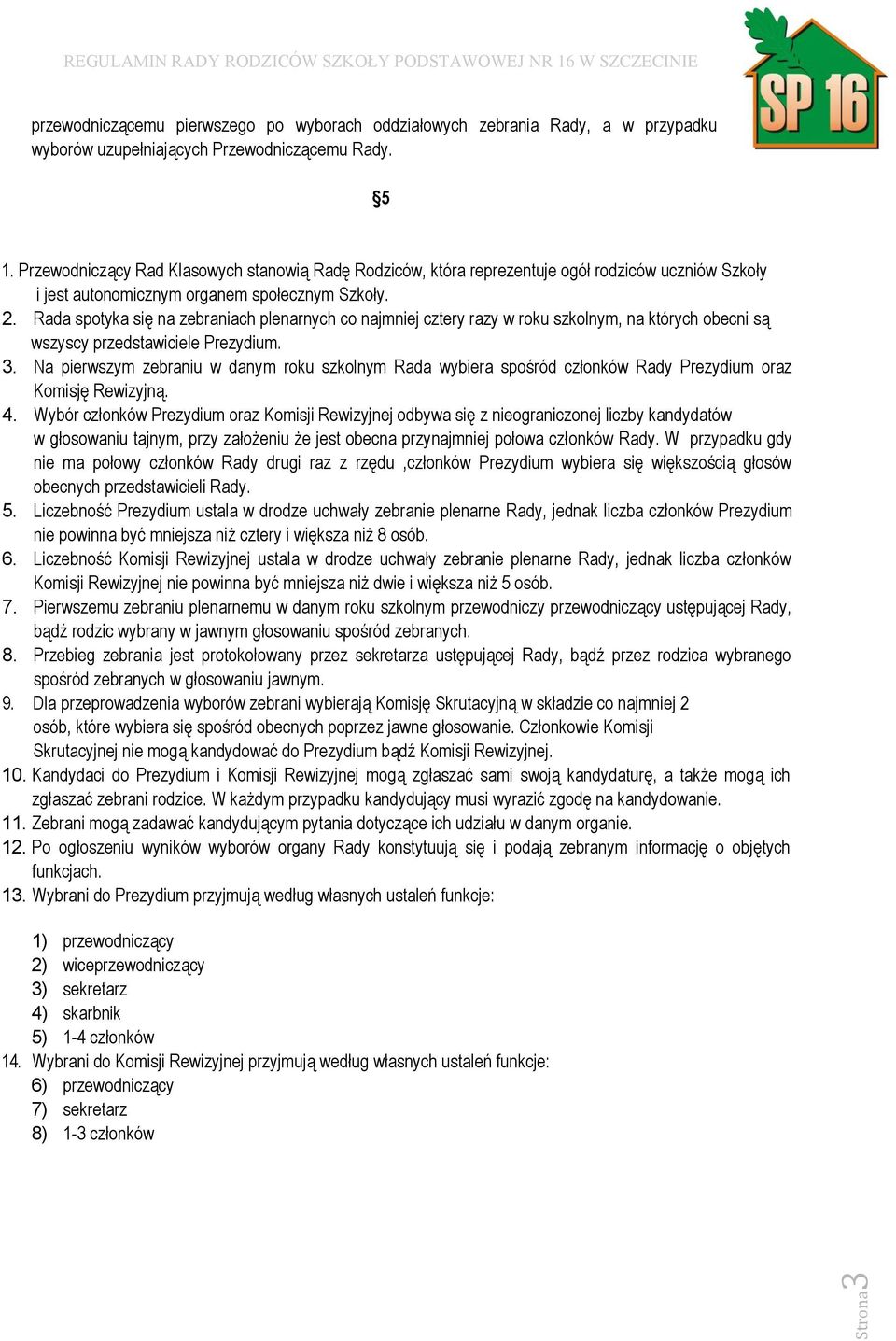 REGULAMIN RADY RODZICÓW SZKOŁY PODSTAWOWEJ NR 16 W SZCZECINIE

SP 16

przewodniczącemu pierwszego po wyborach oddziałowych zebrania Rady, a w przypadku wyborów uzupełniających Przewodniczącemu Rady.

§5

1. Przewodniczący Rad Klasowych stanowią Radę Rodziców, która reprezentuje ogół rodziców uczniów Szkoły i jest autonomicznym organem społecznym Szkoły.
2. Rada spotyka się na zebraniach plenarnych co najmniej cztery razy w roku szkolnym, na których obecni są wszyscy przedstawiciele Prezydium.
3. Na pierwszym zebraniu w danym roku szkolnym Rada wybiera spośród członków Rady Prezydium oraz Komisję Rewizyjną.
4. Wybór członków Prezydium oraz Komisji Rewizyjnej odbywa się z nieograniczonej liczby kandydatów w głosowaniu tajnym, przy założeniu że jest obecna przynajmniej połowa członków Rady. W przypadku gdy nie ma połowy członków Rady drugi raz z rzędu ,członków Prezydium wybiera się większością głosów obecnych przedstawicieli Rady.
5. Liczebność Prezydium ustala w drodze uchwały zebranie plenarne Rady, jednak liczba członków Prezydium nie powinna być mniejsza niż cztery i większa niż 8 osób.
6. Liczebność Komisji Rewizyjnej ustala w drodze uchwały zebranie plenarne Rady, jednak liczba członków Komisji Rewizyjnej nie powinna być mniejsza niż dwie i większa niż 5 osób.
7. Pierwszemu zebraniu plenarnemu w danym roku szkolnym przewodniczy przewodniczący ustępującej Rady, bądź rodzic wybrany w jawnym głosowaniu spośród zebranych.
8. Przebieg zebrania jest protokołowany przez sekretarza ustępującej Rady, bądź przez rodzica wybranego spośród zebranych w głosowaniu jawnym.
9. Dla przeprowadzenia wyborów zebrani wybierają Komisję Skrutacyjną w składzie co najmniej 2 osób, które wybiera się spośród obecnych poprzez jawne głosowanie. Członkowie Komisji Skrutacyjnej nie mogą kandydować do Prezydium bądź Komisji Rewizyjnej.
10. Kandydaci do Prezydium i Komisji Rewizyjnej mogą zgłaszać sami swoją kandydaturę, a także mogą ich zgłaszać zebrani rodzice. W każdym przypadku kandydujący musi wyrazić zgodę na kandydowanie.
11. Zebrani mogą zadawać kandydującym pytania dotyczące ich udziału w danym organie.
12. Po ogłoszeniu wyników wyborów organy Rady konstytuują się i podają zebranym informację o objętych funkcjach.
13. Wybrani do Prezydium przyjmują według własnych ustaleń funkcje:

1) przewodniczący
2) wiceprzewodniczący
3) sekretarz
4) skarbnik
5) 1-4 członków
14. Wybrani do Komisji Rewizyjnej przyjmują według własnych ustaleń funkcje:
6) przewodniczący
7) sekretarz
8) 1-3 członków

Strona 3